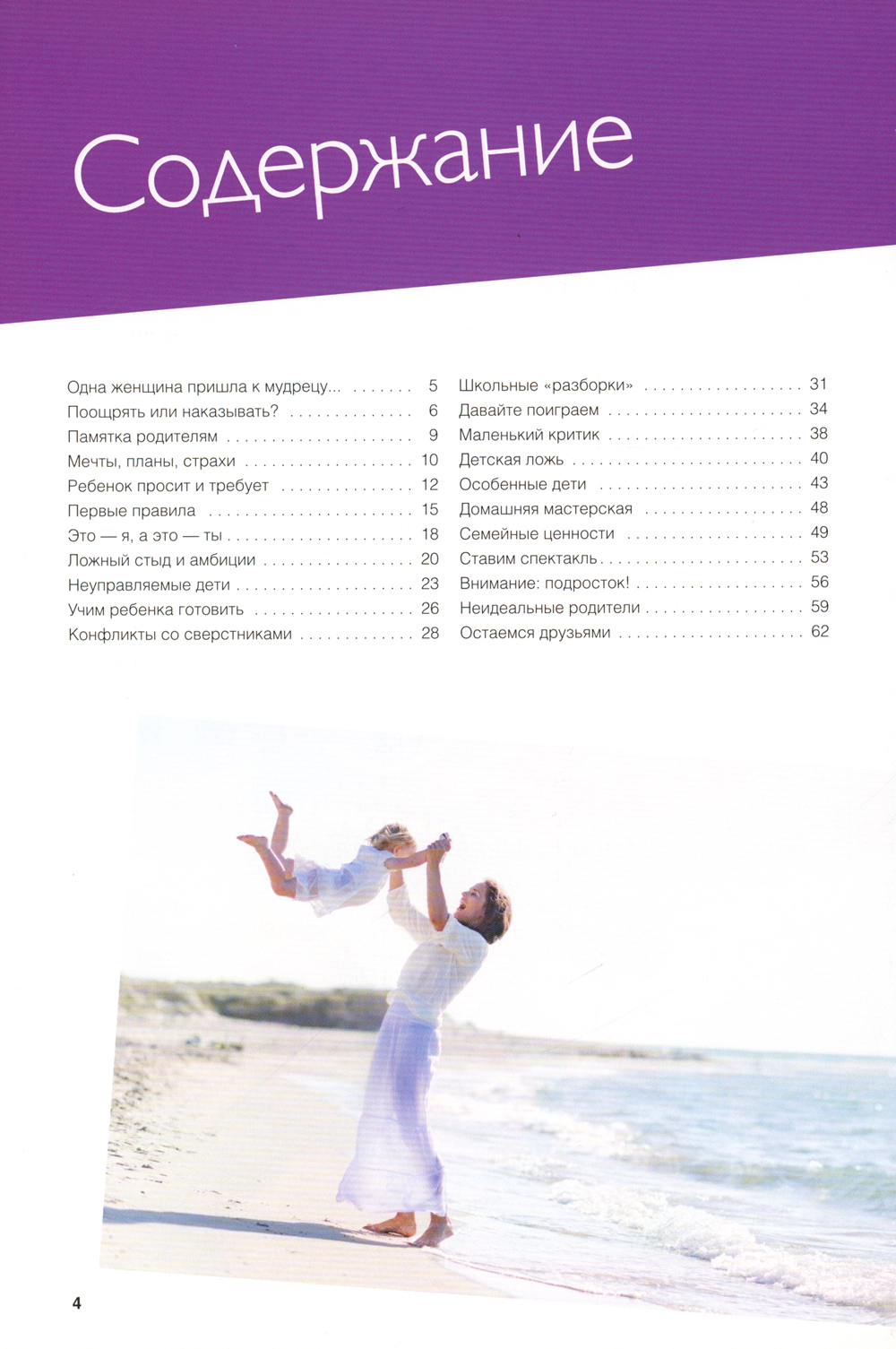 Содержание

Одна женщина пришла к мудрецу... 5
Поощрять или наказывать? 6
Памятка родителям 9
Мечты, планы, страхи 10
Ребенок просит и требует 12
Первые правила 15
Это — я, а это — ты 18
Ложный стыд и амбиции 20
Неуправляемые дети 23
Учим ребенка готовить 26
Конфликты со сверстниками 28

Школьные «разборки» 31
Давайте поиграем 34
Маленький критик 38
Детская ложь 40
Особенные дети 43
Домашняя мастерская 48
Семейные ценности 49
Ставим спектакль 53
Внимание: подросток! 56
Неидеальные родители 59
Остаемся друзьями 62

4